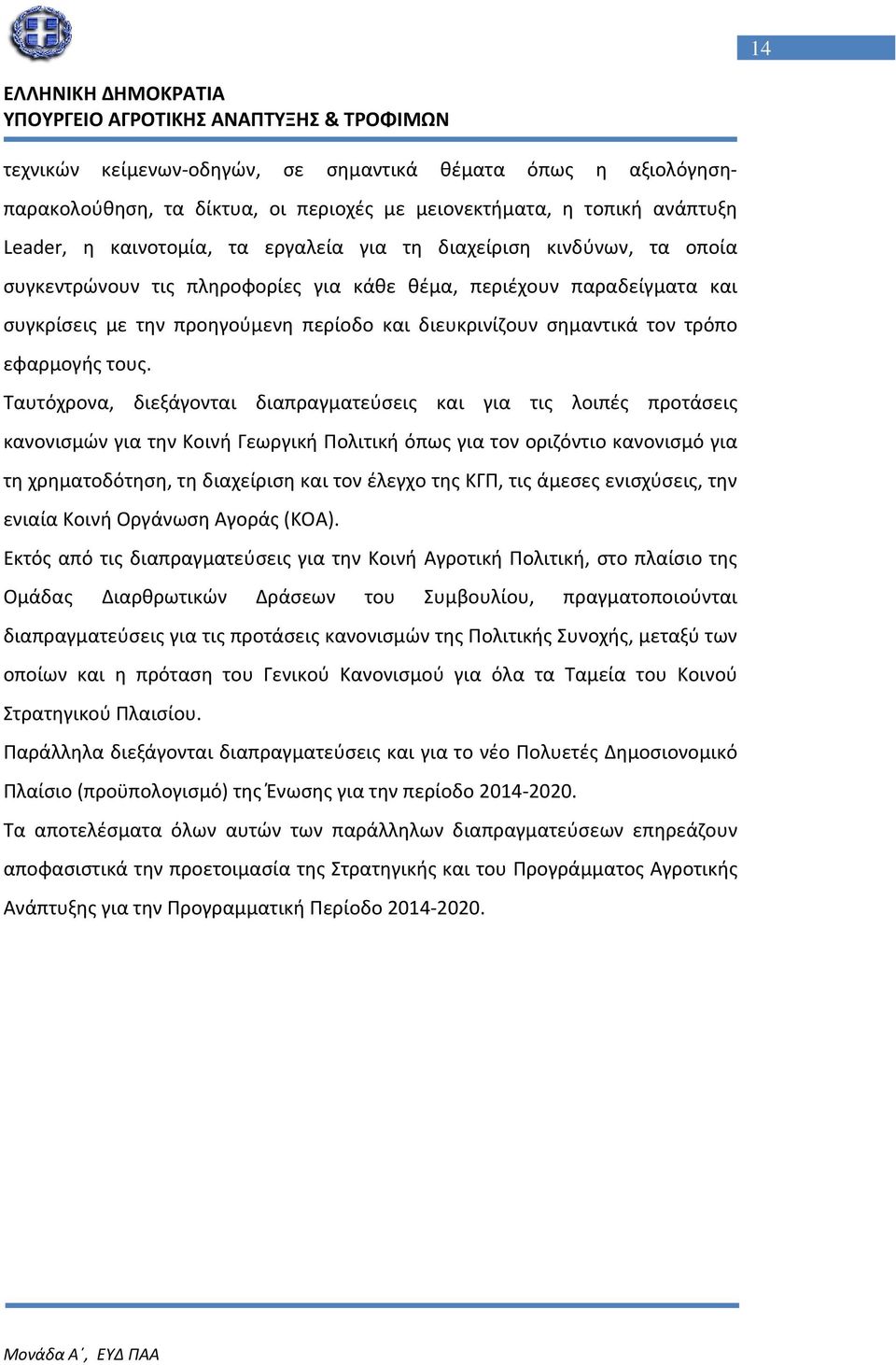 14

ΕΛΛΗΝΙΚΗ ΔΗΜΟΚΡΑΤΙΑ
ΥΠΟΥΡΓΕΙΟ ΑΓΡΟΤΙΚΗΣ ΑΝΑΠΤΥΞΗΣ & ΤΡΟΦΙΜΩΝ

τεχνικών κείμενων-οδηγών, σε σημαντικά θέματα όπως η αξιολόγηση-παρακολούθηση, τα δίκτυα, οι περιοχές με μειονεκτήματα, η τοπική ανάπτυξη Leader, η καινοτομία, τα εργαλεία για τη διαχείριση κινδύνων, τα οποία συγκεντρώνουν τις πληροφορίες για κάθε θέμα, περιέχουν παραδείγματα και συγκρίσεις με την προηγούμενη περίοδο και διευκρινίζουν σημαντικά τον τρόπο εφαρμογής τους.

Ταυτόχρονα, διεξάγονται διαπραγματεύσεις και για τις λοιπές προτάσεις κανονισμών για την Κοινή Γεωργική Πολιτική όπως για τον οριζόντιο κανονισμό για τη χρηματοδότηση, τη διαχείριση και τον έλεγχο της ΚΓΠ, τις άμεσες ενισχύσεις, την ενιαία Κοινή Οργάνωση Αγοράς (ΚΟΑ).

Εκτός από τις διαπραγματεύσεις για την Κοινή Αγροτική Πολιτική, στο πλαίσιο της Ομάδας Διαρθρωτικών Δράσεων του Συμβουλίου, πραγματοποιούνται διαπραγματεύσεις για τις προτάσεις κανονισμών της Πολιτικής Συνοχής, μεταξύ των οποίων και η πρόταση του Γενικού Κανονισμού για όλα τα Ταμεία του Κοινού Στρατηγικού Πλαισίου.

Παράλληλα διεξάγονται διαπραγματεύσεις και για το νέο Πολυετές Δημοσιονομικό Πλαίσιο (προϋπολογισμό) της Ένωσης για την περίοδο 2014-2020.

Τα αποτελέσματα όλων αυτών των παράλληλων διαπραγματεύσεων επηρεάζουν αποφασιστικά την προετοιμασία της Στρατηγικής και του Προγράμματος Αγροτικής Ανάπτυξης για την Προγραμματική Περίοδο 2014-2020.

Μονάδα Α΄, ΕΥΔ ΠΑΑ